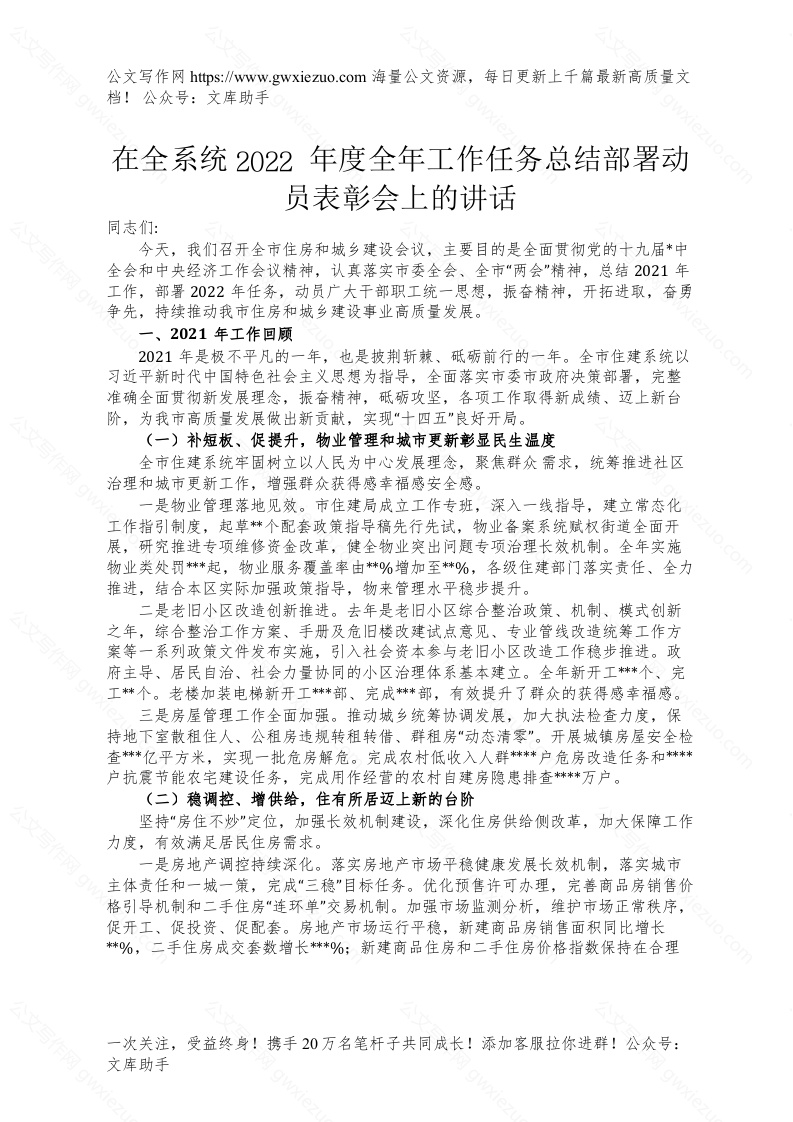 公文写作网 https://www.gwxiezuo.com 海量公文资源，每日更新上千篇最新高质量文档！ 公众号：文库助手

在全系统 2022 年度全年工作任务总结部署动员表彰会上的讲话

同志们:

今天，我们召开全市住房和城乡建设会议，主要目的是全面贯彻党的十九届*中全会和中央经济工作会议精神，认真落实市委全会、全市"两会"精神，总结 2021 年工作，部署 2022 年任务，动员广大干部职工统一思想，振奋精神，开拓进取，奋勇争先，持续推动我市住房和城乡建设事业高质量发展。

一、2021 年工作回顾

2021 年是极不平凡的一年，也是披荆斩棘、砥砺前行的一年。全市住建系统以习近平新时代中国特色社会主义思想为指导，全面落实市委市政府决策部署，完整准确全面贯彻新发展理念，振奋精神，砥砺攻坚，各项工作取得新成绩、迈上新台阶，为我市高质量发展做出新贡献，实现"十四五"良好开局。

（一）补短板、促提升，物业管理和城市更新彰显民生温度

全市住建系统牢固树立以人民为中心发展理念，聚焦群众需求，统筹推进社区治理和城市更新工作，增强群众获得感幸福感安全感。

一是物业管理落地见效。市住建局成立工作专班，深入一线指导，建立常态化工作指引制度，起草**个配套政策指导稿先行先试，物业备案系统赋权街道全面开展，研究推进专项维修资金改革，健全物业突出问题专项治理长效机制。全年实施物业类处罚***起，物业服务覆盖率由**%增加至**%，各级住建部门落实责任、全力推进，结合本区实际加强政策指导，物来管理水平稳步提升。

二是老旧小区改造创新推进。去年是老旧小区综合整治政策、机制、模式创新之年，综合整治工作方案、手册及危旧楼改建试点意见、专业管线改造统筹工作方案等一系列政策文件发布实施，引入社会资本参与老旧小区改造工作稳步推进。政府主导、居民自治、社会力量协同的小区治理体系基本建立。全年新开工***个、完工**个。老楼加装电梯新开工***部、完成***部，有效提升了群众的获得感幸福感。

三是房屋管理工作全面加强。推动城乡统筹协调发展，加大执法检查力度，保持地下室散租住人、公租房违规转租转借、群租房"动态清零"。开展城镇房屋安全检查***亿平方米，实现一批危房解危。完成农村低收入人群****户危房改造任务和****户抗震节能农宅建设任务，完成用作经营的农村自建房隐患排查****万户。

（二）稳调控、增供给，住有所居迈上新的台阶

坚持"房住不炒"定位，加强长效机制建设，深化住房供给侧改革，加大保障工作力度，有效满足居民住房需求。

一是房地产调控持续深化。落实房地产市场平稳健康发展长效机制，落实城市主体责任和一城一策，完成"三稳"目标任务。优化预售许可办理，完善商品房销售价格引导机制和二手住房"连环单"交易机制。加强市场监测分析，维护市场正常秩序，促开工、促投资、促配套。房地产市场运行平稳，新建商品房销售面积同比增长**%，二手住房成交套数增长***%；新建商品住房和二手住房价格指数保持在合理

一次关注，受益终身！携手 20 万名笔杆子共同成长！添加客服拉你进群！公众号：文库助手